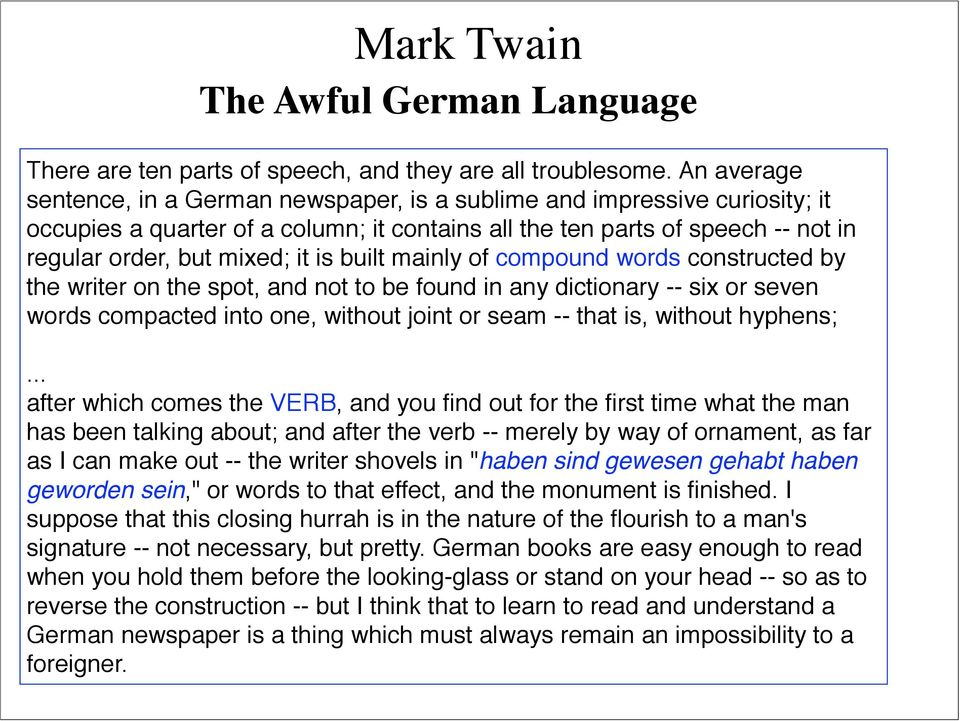 Mark Twain

The Awful German Language

There are ten parts of speech, and they are all troublesome. An average sentence, in a German newspaper, is a sublime and impressive curiosity; it occupies a quarter of a column; it contains all the ten parts of speech -- not in regular order, but mixed; it is built mainly of compound words constructed by the writer on the spot, and not to be found in any dictionary -- six or seven words compacted into one, without joint or seam -- that is, without hyphens;

...
after which comes the VERB, and you find out for the first time what the man has been talking about; and after the verb -- merely by way of ornament, as far as I can make out -- the writer shovels in "haben sind gewesen gehabt haben geworden sein," or words to that effect, and the monument is finished. I suppose that this closing hurrah is in the nature of the flourish to a man's signature -- not necessary, but pretty. German books are easy enough to read when you hold them before the looking-glass or stand on your head -- so as to reverse the construction -- but I think that to learn to read and understand a German newspaper is a thing which must always remain an impossibility to a foreigner.